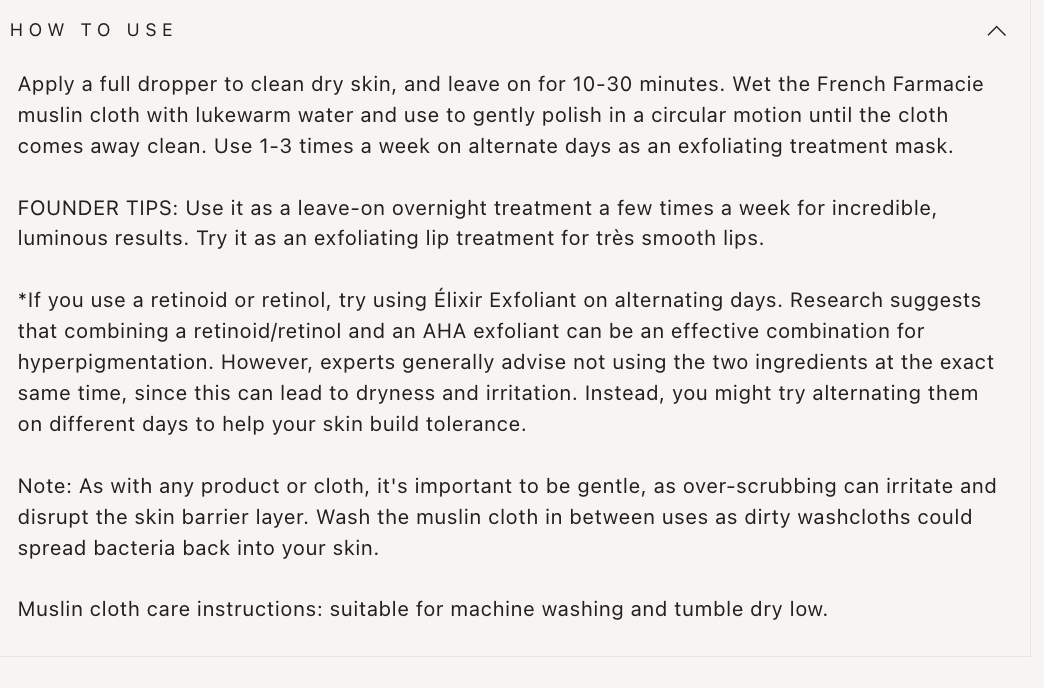 HOW TO USE

Apply a full dropper to clean dry skin, and leave on for 10-30 minutes. Wet the French Farmacie muslin cloth with lukewarm water and use to gently polish in a circular motion until the cloth comes away clean. Use 1-3 times a week on alternate days as an exfoliating treatment mask.

FOUNDER TIPS: Use it as a leave-on overnight treatment a few times a week for incredible, luminous results. Try it as an exfoliating lip treatment for très smooth lips.

*If you use a retinoid or retinol, try using Élixir Exfoliant on alternating days. Research suggests that combining a retinoid/retinol and an AHA exfoliant can be an effective combination for hyperpigmentation. However, experts generally advise not using the two ingredients at the exact same time, since this can lead to dryness and irritation. Instead, you might try alternating them on different days to help your skin build tolerance.

Note: As with any product or cloth, it's important to be gentle, as over-scrubbing can irritate and disrupt the skin barrier layer. Wash the muslin cloth in between uses as dirty washcloths could spread bacteria back into your skin.

Muslin cloth care instructions: suitable for machine washing and tumble dry low.